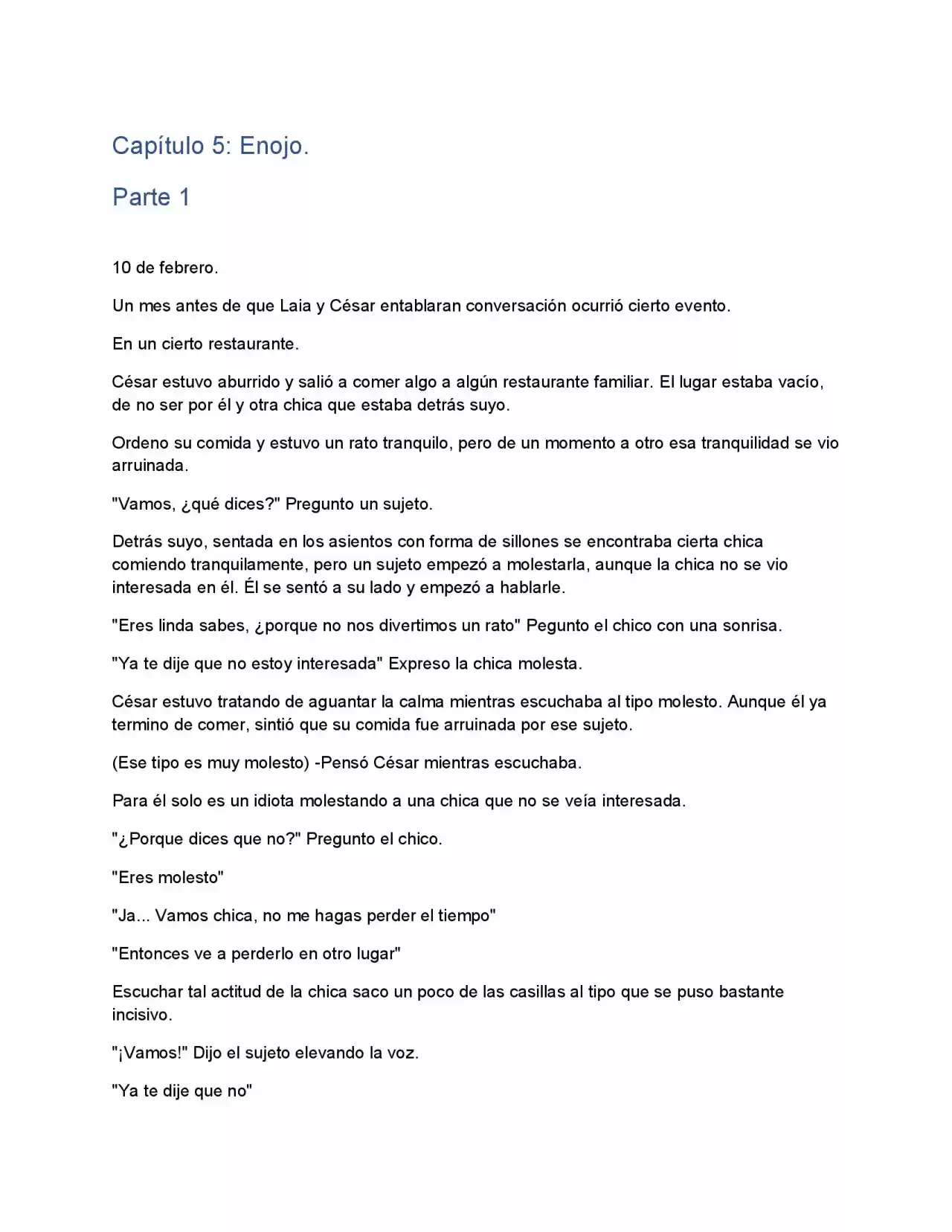 Capítulo 5: Enojo.

Parte 1

10 de febrero.

Un mes antes de que Laia y César entablaran conversación ocurrió cierto evento.

En un cierto restaurante.

César estuvo aburrido y salió a comer algo a algún restaurante familiar. El lugar estaba vacío, de no ser por él y otra chica que estaba detrás suyo.

Ordeno su comida y estuvo un rato tranquilo, pero de un momento a otro esa tranquilidad se vio arruinada.

"Vamos, ¿qué dices?" Pregunto un sujeto.

Detrás suyo, sentada en los asientos con forma de sillones se encontraba cierta chica comiendo tranquilamente, pero un sujeto empezó a molestarla, aunque la chica no se vio interesada en él. Él se sentó a su lado y empezó a hablarle.

"Eres linda sabes, ¿porque no nos divertimos un rato" Pegunto el chico con una sonrisa.

"Ya te dije que no estoy interesada" Expreso la chica molesta.

César estuvo tratando de aguantar la calma mientras escuchaba al tipo molesto. Aunque él ya termino de comer, sintió que su comida fue arruinada por ese sujeto.

(Ese tipo es muy molesto) -Pensó César mientras escuchaba.

Para él solo es un idiota molestando a una chica que no se veía interesada.

"¿Porque dices que no?" Pregunto el chico.

"Eres molesto"

"Ja... Vamos chica, no me hagas perder el tiempo"

"Entonces ve a perderlo en otro lugar"

Escuchar tal actitud de la chica saco un poco de las casillas al tipo que se puso bastante incisivo.

"¡Vamos!" Dijo el sujeto elevando la voz.

"Ya te dije que no"